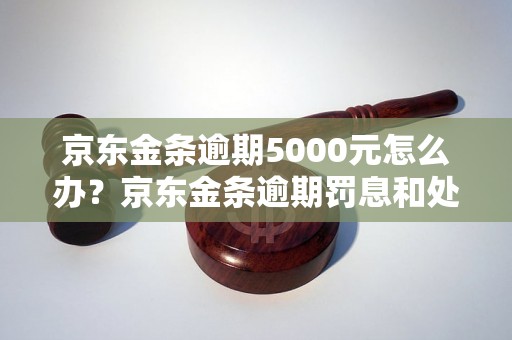 京东金条逾期5000元怎么办？京东金条逾期罚息和处